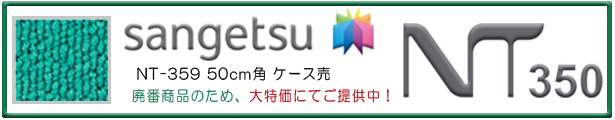 sangetsu

NT-359 50cm角 ケース売

廃番商品のため、大特価にてご提供中！

NT 350